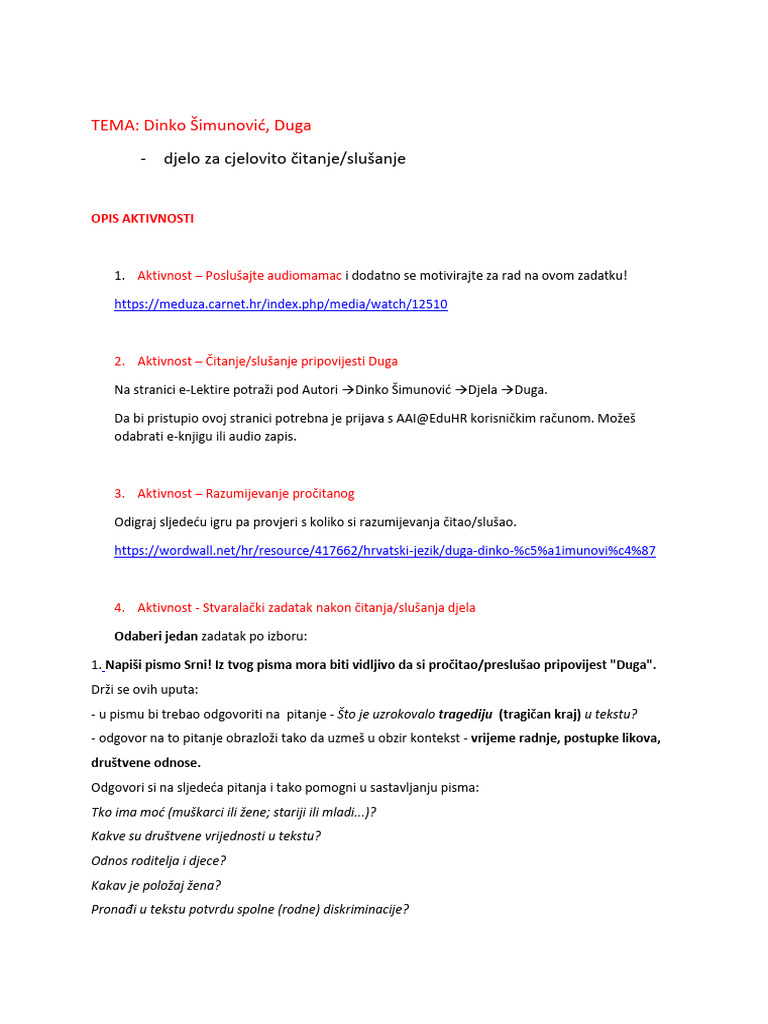 TEMA: Dinko Šimunović, Duga

- djelo za cjelovito čitanje/slušanje

OPIS AKTIVNOSTI

1. Aktivnost – Poslušajte audiomamac i dodatno se motivirajte za rad na ovom zadatku!

https://meduza.carnet.hr/index.php/media/watch/12510

2. Aktivnost – Čitanje/slušanje pripovijesti Duga

Na stranici e-Lektire potraži pod Autori →Dinko Šimunović →Djela →Duga.

Da bi pristupio ovoj stranici potrebna je prijava s AAI@EduHR korisničkim računom. Možeš odabrati e-knjigu ili audio zapis.

3. Aktivnost – Razumijevanje pročitanog

Odigraj sljedeću igru pa provjeri s koliko si razumijevanja čitao/slušao.

https://wordwall.net/hr/resource/417662/hrvatski-jezik/duga-dinko-%c5%a1imunovi%c4%87

4. Aktivnost - Stvaralački zadatak nakon čitanja/slušanja djela

Odaberi jedan zadatak po izboru:

1. Napiši pismo Srni! Iz tvog pisma mora biti vidljivo da si pročitao/preslušao pripovijest "Duga".

Drži se ovih uputa:

- u pismu bi trebao odgovoriti na pitanje - Što je uzrokovalo tragediju (tragičan kraj) u tekstu?

- odgovor na to pitanje obrazloži tako da uzmeš u obzir kontekst - vrijeme radnje, postupke likova, društvene odnose.

Odgovori si na sljedeća pitanja i tako pomogni u sastavljanju pisma:

Tko ima moć (muškarci ili žene; stariji ili mladi...)?

Kakve su društvene vrijednosti u tekstu?

Odnos roditelja i djece?

Kakav je položaj žena?

Pronađi u tekstu potvrdu spolne (rodne) diskriminacije?